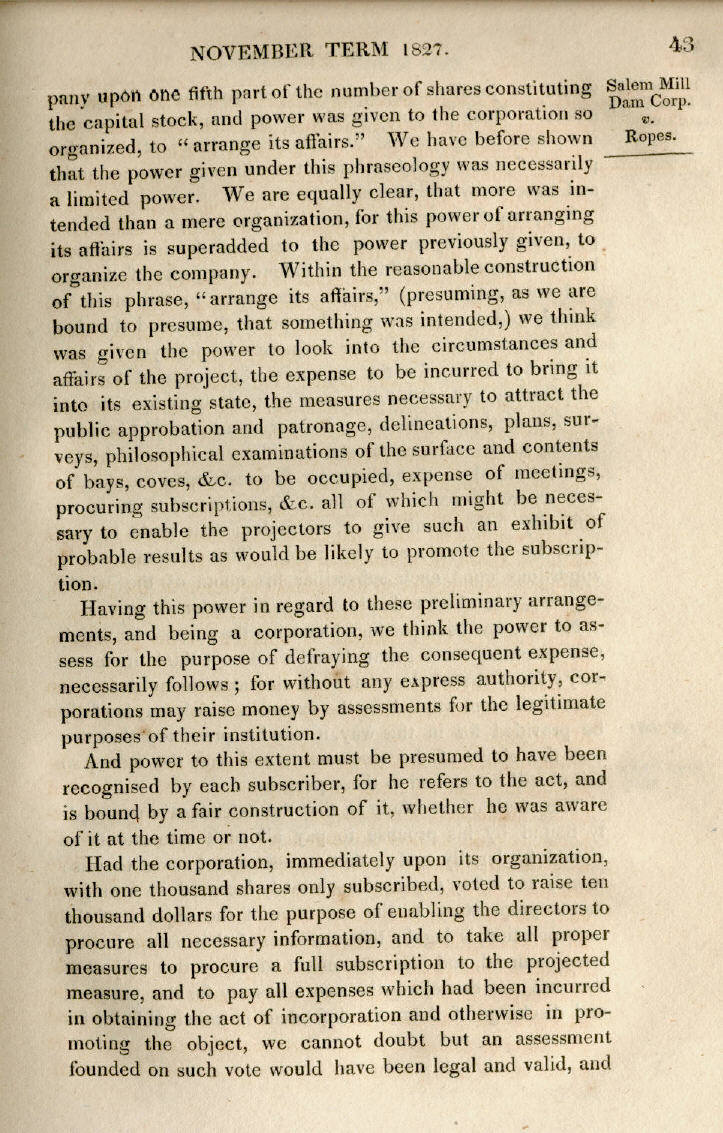 NOVEMBER TERM 1827. 43

Salem Mill Dam Corp. v. Ropes.

pany upon one fifth part of the number of shares constituting the capital stock, and power was given to the corporation so organized, to "arrange its affairs." We have before shown that the power given under this phraseology was necessarily a limited power. We are equally clear, that more was intended than a mere organization, for this power of arranging its affairs is superadded to the power previously given, to organize the company. Within the reasonable construction of this phrase, "arrange its affairs," (presuming, as we are bound to presume, that something was intended,) we think was given the power to look into the circumstances and affairs of the project, the expense to be incurred to bring it into its existing state, the measures necessary to attract the public approbation and patronage, delineations, plans, surveys, philosophical examinations of the surface and contents of bays, coves, &c. to be occupied, expense of meetings, procuring subscriptions, &c. all of which might be necessary to enable the projectors to give such an exhibit of probable results as would be likely to promote the subscription.

Having this power in regard to these preliminary arrangements, and being a corporation, we think the power to assess for the purpose of defraying the consequent expense, necessarily follows; for without any express authority, corporations may raise money by assessments for the legitimate purposes of their institution.

And power to this extent must be presumed to have been recognised by each subscriber, for he refers to the act, and is bound by a fair construction of it, whether he was aware of it at the time or not.

Had the corporation, immediately upon its organization, with one thousand shares only subscribed, voted to raise ten thousand dollars for the purpose of enabling the directors to procure all necessary information, and to take all proper measures to procure a full subscription to the projected measure, and to pay all expenses which had been incurred in obtaining the act of incorporation and otherwise in promoting the object, we cannot doubt but an assessment founded on such vote would have been legal and valid, and